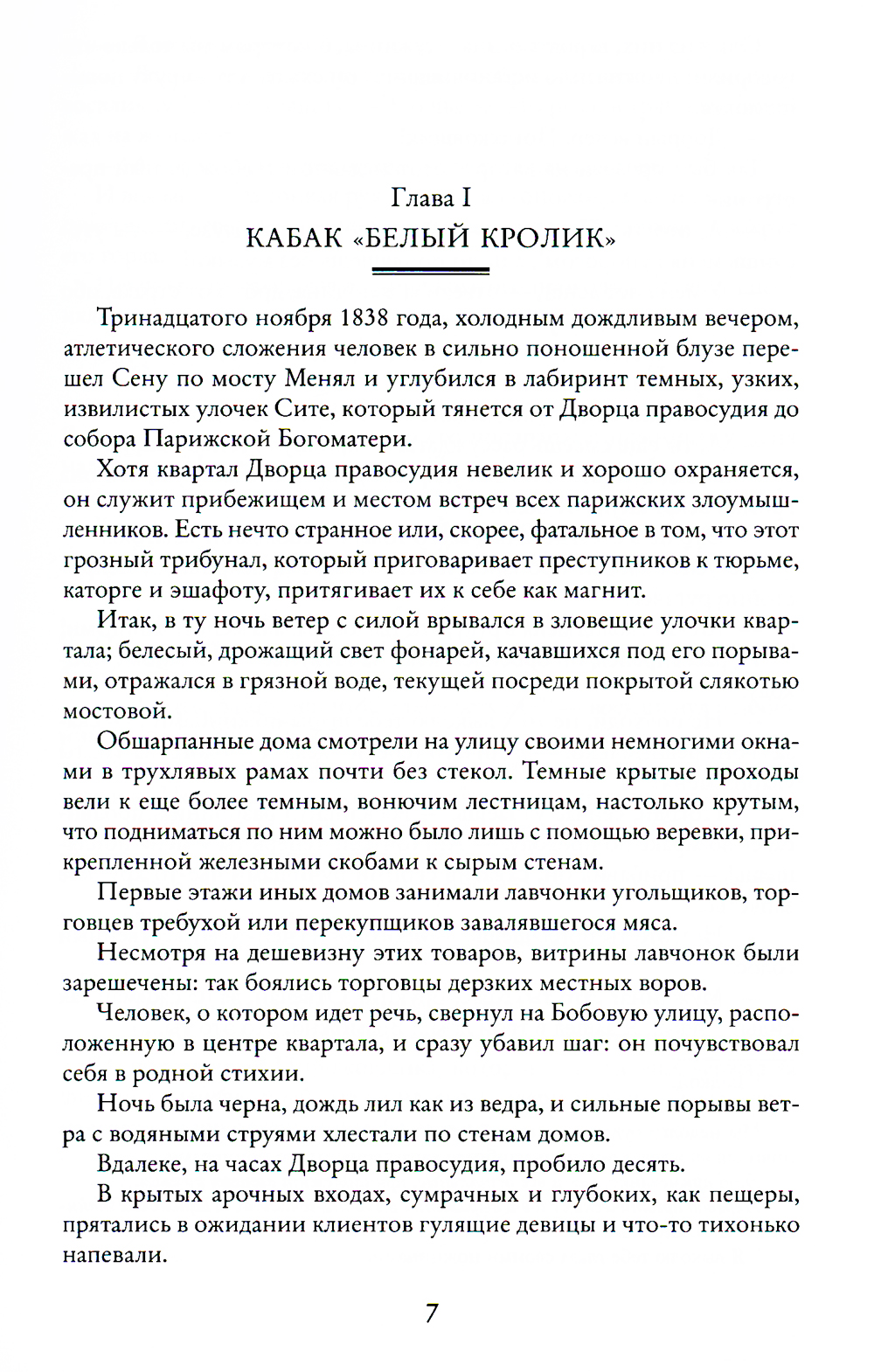 Глава I
КАБАК «БЕЛЫЙ КРОЛИК»

Тринадцатого ноября 1838 года, холодным дождливым вечером, атлетического сложения человек в сильно поношенной блузе перешел Сену по мосту Менял и углубился в лабиринт темных, узких, извилистых улочек Сите, который тянется от Дворца правосудия до собора Парижской Богоматери.

Хотя квартал Дворца правосудия невелик и хорошо охраняется, он служит прибежищем и местом встреч всех парижских злоумышленников. Есть нечто странное или, скорее, фатальное в том, что этот грозный трибунал, который приговаривает преступников к тюрьме, каторге и эшафоту, притягивает их к себе как магнит.

Итак, в ту ночь ветер с силой врывался в зловещие улочки квартала; белесый, дрожащий свет фонарей, качавшихся под его порывами, отражался в грязной воде, текущей посреди покрытой слякотью мостовой.

Обшарпанные дома смотрели на улицу своими немногими окнами в трухлявых рамах почти без стекол. Темные крытые проходы вели к еще более темным, вонючим лестницам, настолько крутым, что подниматься по ним можно было лишь с помощью веревки, прикрепленной железными скобами к сырым стенам.

Первые этажи иных домов занимали лавчонки угольщиков, торговцев требухой или перекупщиков завалявшегося мяса.

Несмотря на дешевизну этих товаров, витрины лавчонок были зарешечены: так боялись торговцы дерзких местных воров.

Человек, о котором идет речь, свернул на Бобовую улицу, расположенную в центре квартала, и сразу убавил шаг: он почувствовал себя в родной стихии.

Ночь была черна, дождь лил как из ведра, и сильные порывы ветра с водяными струями хлестали по стенам домов.

Вдалеке, на часах Дворца правосудия, пробило десять.

В крытых арочных входах, сумрачных и глубоких, как пещеры, прятались в ожидании клиентов гулящие девицы и что-то тихонько напевали.

7